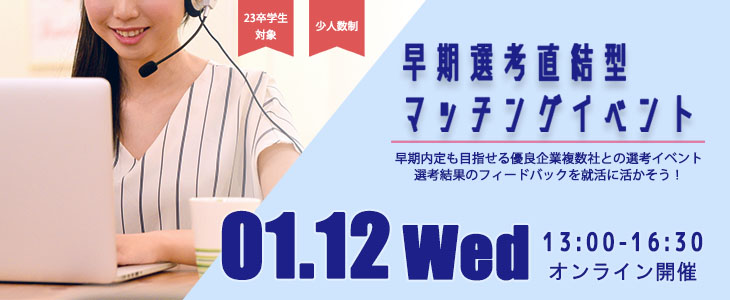 23卒学生対象

少人数制

早期選考直結型
マッチングイベント

早期内定も目指せる優良企業複数社との選考イベント
選考結果のフィードバックを就活に活かそう！

01.12 Wed

13:00-16:30
オンライン開催